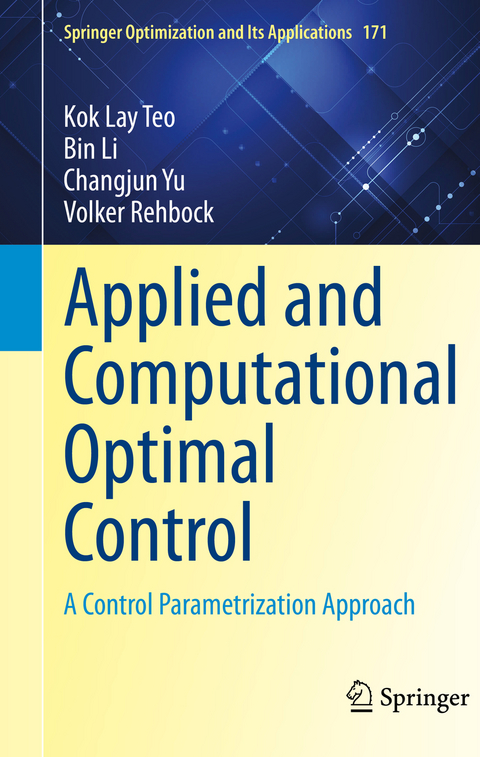 Springer Optimization and Its Applications 171

Kok Lay Teo
Bin Li
Changjun Yu
Volker Rehbock

Applied and Computational Optimal Control

A Control Parametrization Approach

Springer